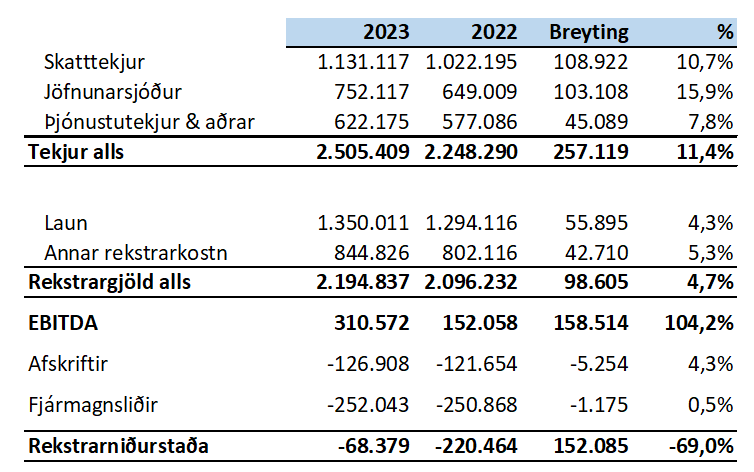 | | 2023 | 2022 | Breyting | % |
|---|---|---|---|---|
| Skatttekjur | 1.131.117 | 1.022.195 | 108.922 | 10,7% |
| Jöfnunarsjóður | 752.117 | 649.009 | 103.108 | 15,9% |
| Þjónustutekjur & aðrar | 622.175 | 577.086 | 45.089 | 7,8% |
| Tekjur alls | 2.505.409 | 2.248.290 | 257.119 | 11,4% |
| | | | | |
| Laun | 1.350.011 | 1.294.116 | 55.895 | 4,3% |
| Annar rekstrarkostn | 844.826 | 802.116 | 42.710 | 5,3% |
| Rekstrargjöld alls | 2.194.837 | 2.096.232 | 98.605 | 4,7% |
| EBITDA | 310.572 | 152.058 | 158.514 | 104,2% |
| Afskriftir | -126.908 | -121.654 | -5.254 | 4,3% |
| Fjármagnsliðir | -252.043 | -250.868 | -1.175 | 0,5% |
| Rekstrarniðurstaða | -68.379 | -220.464 | 152.085 | -69,0% |